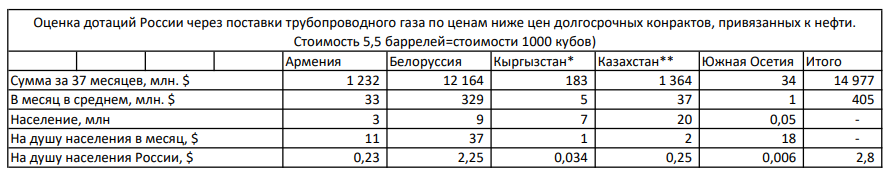 Оценка дотаций России через поставки трубопроводного газа по ценам ниже цен долгосрочных конрактов, привязанных к нефти. Стоимость 5,5 баррелей=стоимости 1000 кубов)

| | Армения | Белоруссия | Кыргызстан* | Казахстан** | Южная Осетия | Итого |
|---|---|---|---|---|---|---|
| Сумма за 37 месяцев, млн. $ | 1 232 | 12 164 | 183 | 1 364 | 34 | 14 977 |
| В месяц в среднем, млн. $ | 33 | 329 | 5 | 37 | 1 | 405 |
| Население, млн | 3 | 9 | 7 | 20 | 0,05 | - |
| На душу населения в месяц, $ | 11 | 37 | 1 | 2 | 18 | - |
| На душу населения России, $ | 0,23 | 2,25 | 0,034 | 0,25 | 0,006 | 2,8 |